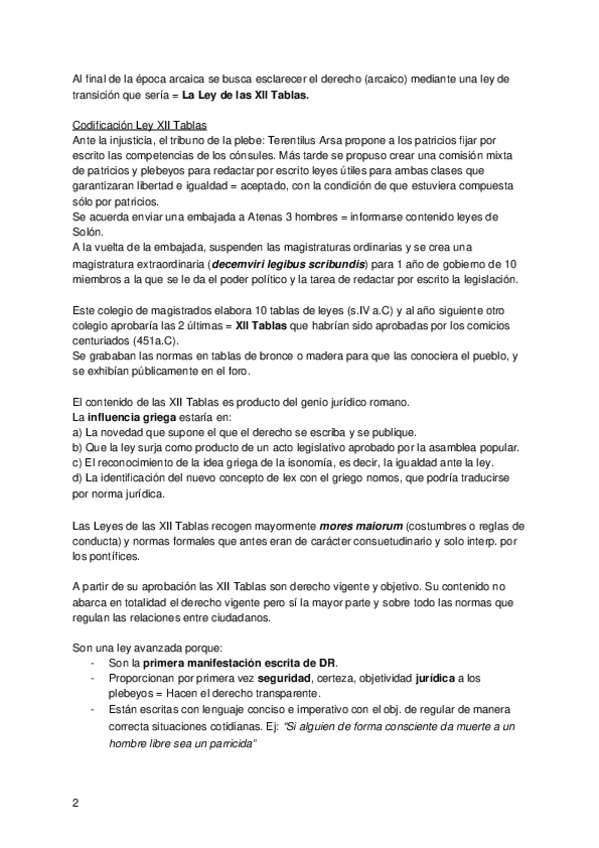 Al final de la época arcaica se busca esclarecer el derecho (arcaico) mediante una ley de transición que sería = La Ley de las XII Tablas.

Codificación Ley XII Tablas
Ante la injusticia, el tribuno de la plebe: Terentilus Arsa propone a los patricios fijar por escrito las competencias de los cónsules. Más tarde se propuso crear una comisión mixta de patricios y plebeyos para redactar por escrito leyes útiles para ambas clases que garantizaran libertad e igualdad = aceptado, con la condición de que estuviera compuesta sólo por patricios.
Se acuerda enviar una embajada a Atenas 3 hombres = informarse contenido leyes de Solón.
A la vuelta de la embajada, suspenden las magistraturas ordinarias y se crea una magistratura extraordinaria (decemviri legibus scribundis) para 1 año de gobierno de 10 miembros a la que se le da el poder político y la tarea de redactar por escrito la legislación.

Este colegio de magistrados elabora 10 tablas de leyes (s.IV a.C) y al año siguiente otro colegio aprobaría las 2 últimas = XII Tablas que habrían sido aprobadas por los comicios centuriados (451a.C).
Se grababan las normas en tablas de bronce o madera para que las conociera el pueblo, y se exhibían públicamente en el foro.

El contenido de las XII Tablas es producto del genio jurídico romano.
La influencia griega estaría en:
a) La novedad que supone el que el derecho se escriba y se publique.
b) Que la ley surja como producto de un acto legislativo aprobado por la asamblea popular.
c) El reconocimiento de la idea griega de la isonomía, es decir, la igualdad ante la ley.
d) La identificación del nuevo concepto de lex con el griego nomos, que podría traducirse por norma jurídica.

Las Leyes de las XII Tablas recogen mayormente mores maiorum (costumbres o reglas de conducta) y normas formales que antes eran de carácter consuetudinario y solo interp. por los pontífices.

A partir de su aprobación las XII Tablas son derecho vigente y objetivo. Su contenido no abarca en totalidad el derecho vigente pero sí la mayor parte y sobre todo las normas que regulan las relaciones entre ciudadanos.

Son una ley avanzada porque:
- Son la primera manifestación escrita de DR.
- Proporcionan por primera vez seguridad, certeza, objetividad jurídica a los plebeyos = Hacen el derecho transparente.
- Están escritas con lenguaje conciso e imperativo con el obj. de regular de manera correcta situaciones cotidianas. Ej: "Si alguien de forma consciente da muerte a un hombre libre sea un parricida"

2